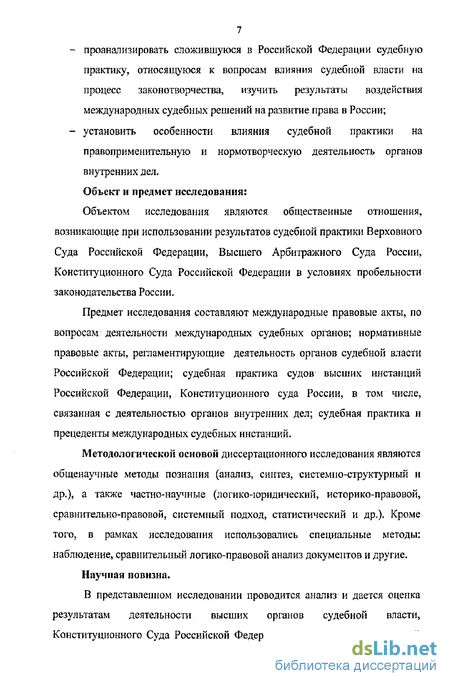 7

– проанализировать сложившуюся в Российской Федерации судебную практику, относящуюся к вопросам влияния судебной власти на процесс законотворчества, изучить результаты воздействия международных судебных решений на развитие права в России;

– установить особенности влияния судебной практики на правоприменительную и нормотворческую деятельность органов внутренних дел.

Объект и предмет исследования:

Объектом исследования являются общественные отношения, возникающие при использовании результатов судебной практики Верховного Суда Российской Федерации, Высшего Арбитражного Суда России, Конституционного Суда Российской Федерации в условиях пробельности законодательства России.

Предмет исследования составляют международные правовые акты, по вопросам деятельности международных судебных органов; нормативные правовые акты, регламентирующие деятельность органов судебной власти Российской Федерации; судебная практика судов высших инстанций Российской Федерации, Конституционного суда России, в том числе, связанная с деятельностью органов внутренних дел; судебная практика и прецеденты международных судебных инстанций.

Методологической основой диссертационного исследования являются общенаучные методы познания (анализ, синтез, системно-структурный и др.), а также частно-научные (логико-юридический, историко-правовой, сравнительно-правовой, системный подход, статистический и др.). Кроме того, в рамках исследования использовались специальные методы: наблюдение, сравнительный логико-правовой анализ документов и другие.

Научная новизна.

В представленном исследовании проводится анализ и дается оценка результатам деятельности высших органов судебной власти, Конституционного Суда Российской Федер

dsLib.net
библиотека диссертаций